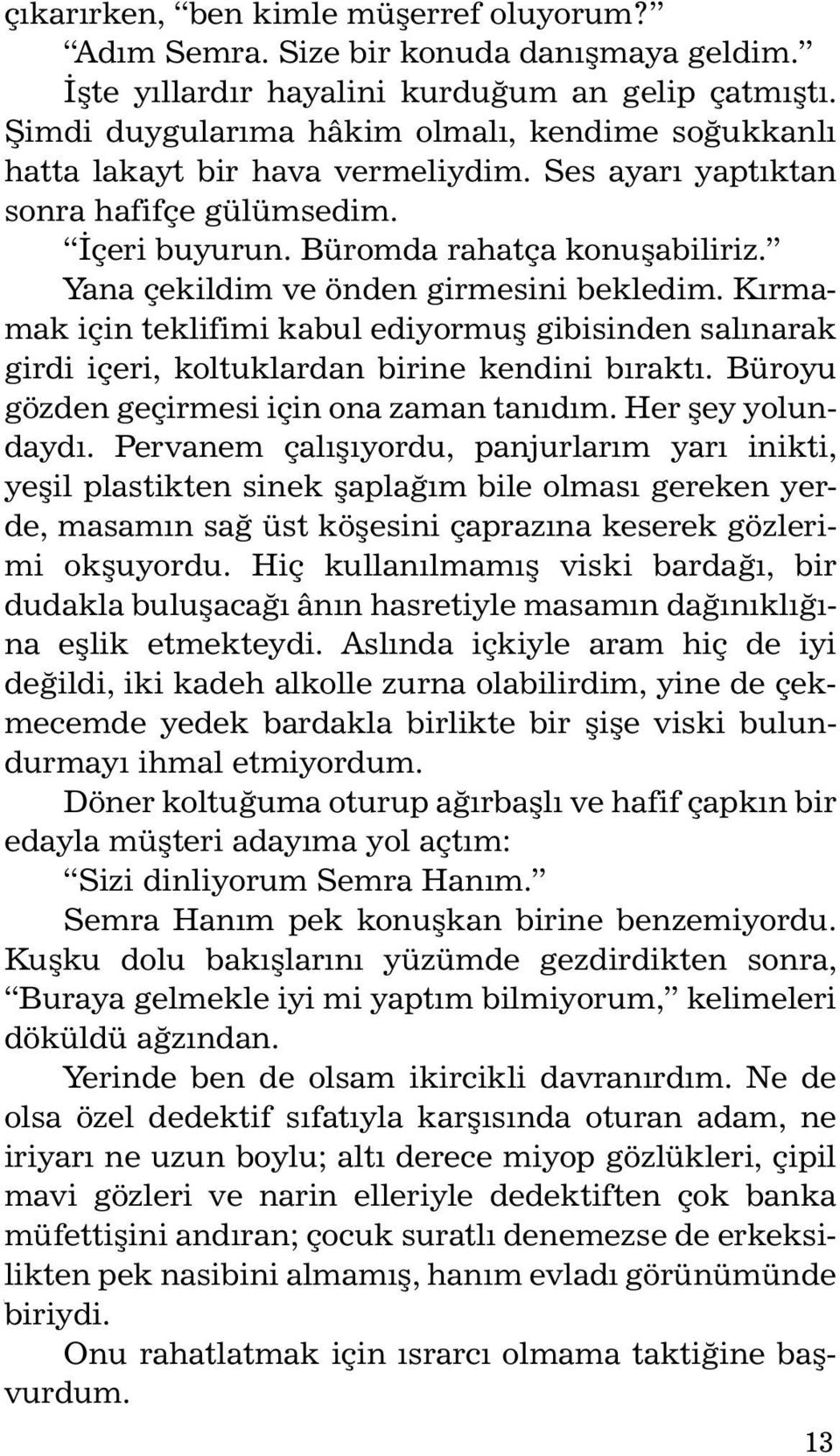 çıkarırken, “ben kimle müşerref oluyorum?”

“Adım Semra. Size bir konuda danışmaya geldim.”

İşte yıllardır hayalini kurduğum an gelip çatmıştı. Şimdi duygularıma hâkim olmalı, kendime soğukkanlı hatta lakayt bir hava vermeliydim. Ses ayarı yaptıktan sonra hafifçe gülümsedim.

“İçeri buyurun. Büromda rahatça konuşabiliriz.”

Yana çekildim ve önden girmesini bekledim. Kırmamak için teklifimi kabul ediyormuş gibisinden salınarak girdi içeri, koltuklardan birine kendini bıraktı. Büroyu gözden geçirmesi için ona zaman tanıdım. Her şey yolundaydı. Pervanem çalışıyordu, panjurlarım yarı inikti, yeşil plastikten sinek şaplağım bile olması gereken yerde, masamın sağ üst köşesini çaprazına keserek gözlerimi okşuyordu. Hiç kullanılmamış viski bardağı, bir dudakla buluşacağı ânın hasretiyle masamın dağınıklığına eşlik etmekteydi. Aslında içkiyle aram hiç de iyi değildi, iki kadeh alkolle zurna olabilirdim, yine de çekmecemde yedek bardakla birlikte bir şişe viski bulundurmayı ihmal etmiyordum.

Döner koltuğuma oturup ağırbaşlı ve hafif çapkın bir edayla müşteri adayıma yol açtım:

“Sizi dinliyorum Semra Hanım.”

Semra Hanım pek konuşkan birine benzemiyordu. Kuşku dolu bakışlarını yüzümde gezdirdikten sonra, “Buraya gelmekle iyi mi yaptım bilmiyorum,” kelimeleri döküldü ağzından.

Yerinde ben de olsam ikircikli davranırdım. Ne de olsa özel dedektif sıfatıyla karşısında oturan adam, ne iriyarı ne uzun boylu; altı derece miyop gözlükleri, çipil mavi gözleri ve narin elleriyle dedektiften çok banka müfettişini andıran; çocuk suratlı denemezse de erkeksilikten pek nasibini almamış, hanım evladı görünümünde biriydi.

Onu rahatlatmak için ısrarcı olmama taktiğine başvurdum.

13